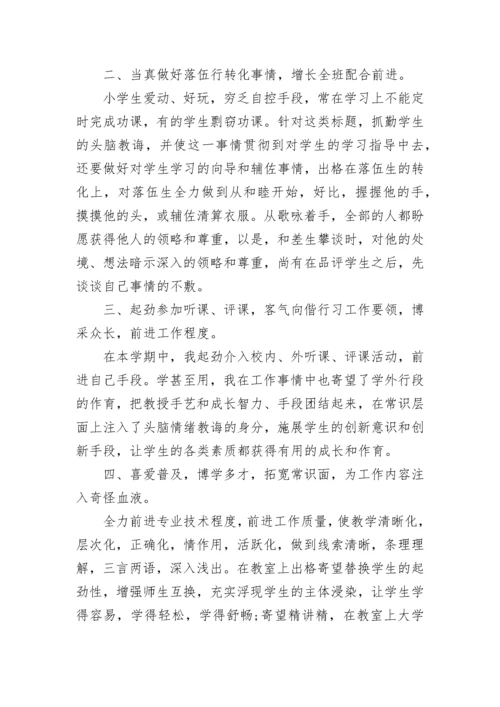 二、当真做好落伍行转化事情，增长全班配合前进。

小学生爱动、好玩，穷乏自控手段，常在学习上不能定时完成功课，有的学生剽窃功课。针对这类标题，抓勤学生的头脑教诲，并使这一事情贯彻到对学生的学习指导中去，还要做好对学生学习的向导和辅佐事情，出格在落伍生的转化上，对落伍生全力做到从和睦开始，好比，握握他的手，摸摸他的头，或辅佐清算衣服。从歌咏着手，全部的人都盼愿获得他人的领略和尊重，以是，和差生攀谈时，对他的处境、想法暗示深入的领略和尊重，尚有在品评学生之后，先谈谈自己事情的不敷。

三、起劲参加听课、评课，客气向偕行习工作要领，博采众长，前进工作程度。

在本学期中，我起劲介入校内、外听课、评课活动，前进自己手段。学甚至用，我在工作事情中也寄望了学外行段的作育，把教授手艺和成长智力、手段团结起来，在常识层面上注入了头脑情绪教诲的身分，施展学生的创新意识和创新手段，让学生的各类素质都获得有用的成长和作育。

四、喜爱普及，博学多才，拓宽常识面，为工作内容注入奇怪血液。

全力前进专业技术程度，前进工作质量，使教学清晰化，层次化，正确化，情作用，活跃化，做到线索清晰，条理理解，三言两语，深入浅出。在教室上出格寄望替换学生的起劲性，增强师生互换，充实浮现学生的主体浸染，让学生学得容易，学得轻松，学得舒畅;寄望精讲精，在教室上大学